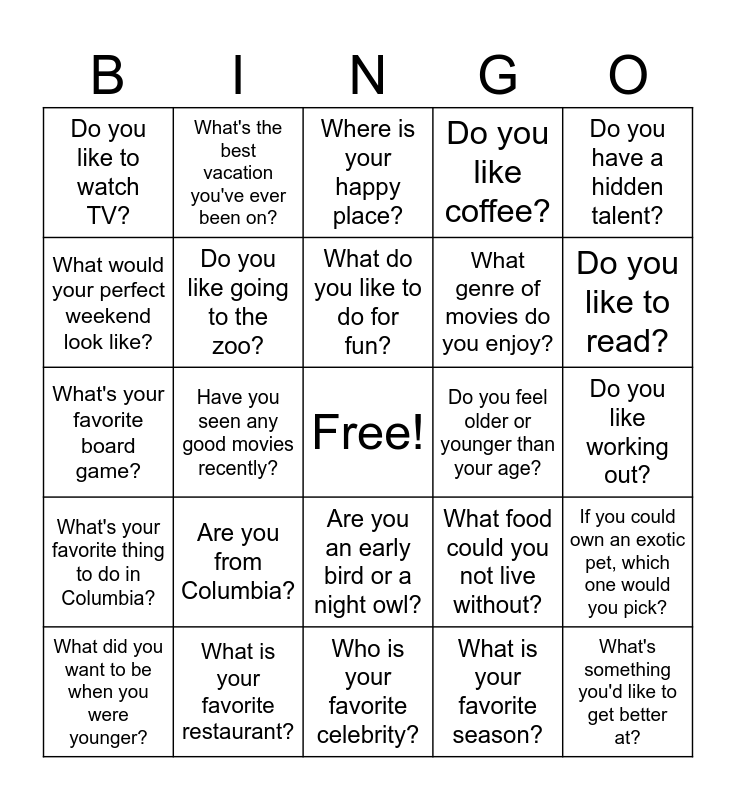 | B | I | N | G | O |
|---|---|---|---|---|
| Do you like to watch TV? | What's the best vacation you've ever been on? | Where is your happy place? | Do you like coffee? | Do you have a hidden talent? |
| What would your perfect weekend look like? | Do you like going to the zoo? | What do you like to do for fun? | What genre of movies do you enjoy? | Do you like to read? |
| What's your favorite board game? | Have you seen any good movies recently? | Free! | Do you feel older or younger than your age? | Do you like working out? |
| What's your favorite thing to do in Columbia? | Are you from Columbia? | Are you an early bird or a night owl? | What food could you not live without? | If you could own an exotic pet, which one would you pick? |
| What did you want to be when you were younger? | What is your favorite restaurant? | Who is your favorite celebrity? | What is your favorite season? | What's something you'd like to get better at? |